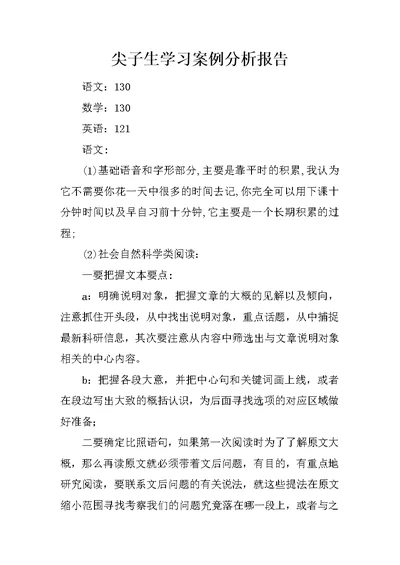 尖子生学习案例分析报告

语文：130

数学：130

英语：121

语文：

⑴基础语音和字形部分,主要是靠平时的积累,我认为它不需要你花一天中很多的时间去记,你完全可以用下课十分钟时间以及早自习前十分钟,它主要是一个长期积累的过程；

⑵社会自然科学类阅读：

一要把握文本要点：

a：明确说明对象，把握文章的大概的见解以及倾向，注意抓住开头段，从中找出说明对象，重点话题，从中捕捉最新科研信息，其次要注意从内容中筛选出与文章说明对象相关的中心内容。

b：把握各段大意，并把中心句和关键词画上线，或者在段边写出大致的概括认识，为后面寻找选项的对应区域做好准备；

二要确定比照语句，如果第一次阅读时为了了解原文大概，那么再读原文就必须带着文后问题，有目的，有重点地研究阅读，要联系文后问题的有关说法，就这些提法在原文缩小范围寻找考察我们的问题究竟落在哪一段上，或者与之